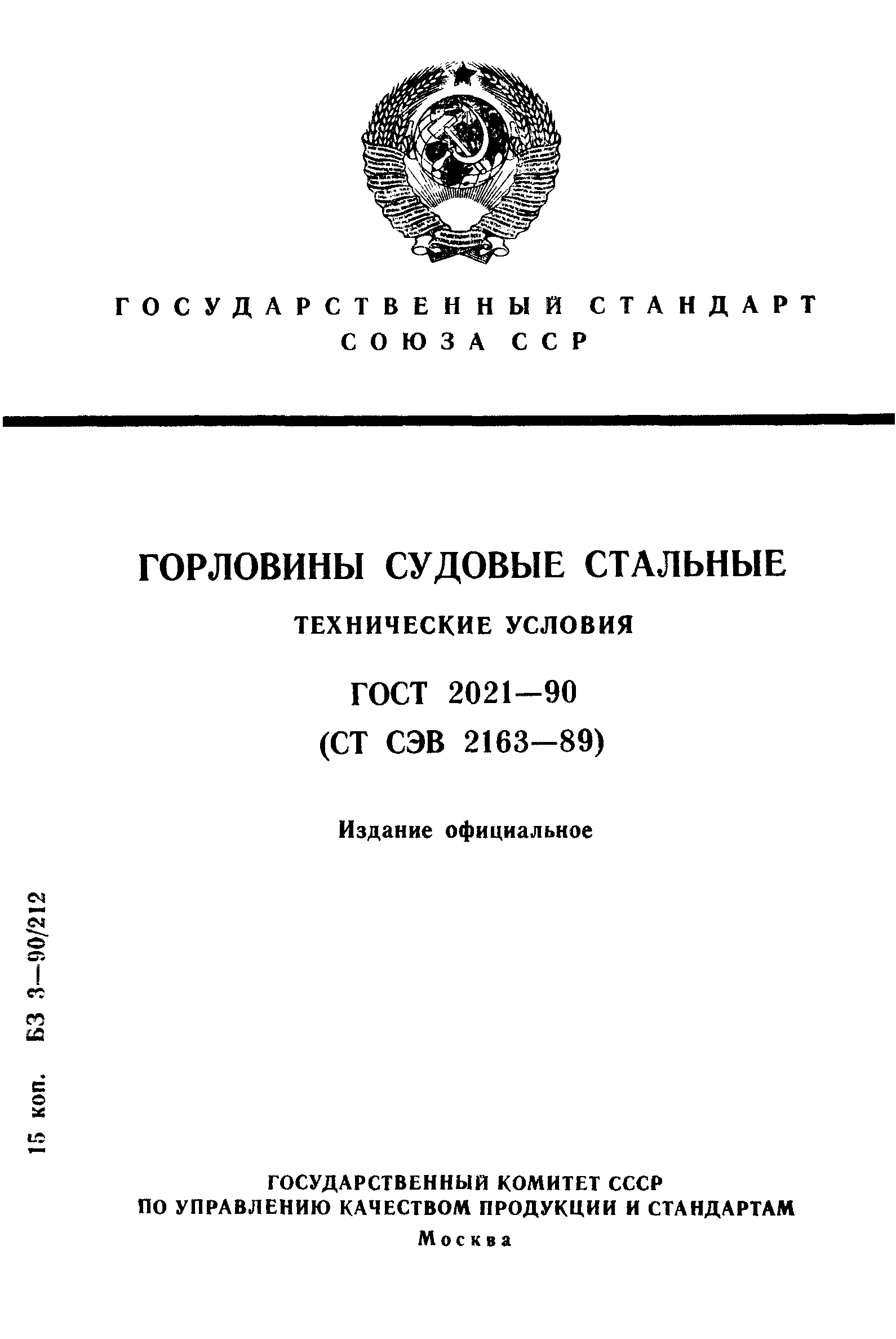 ГОСУДАРСТВЕННЫЙ СТАНДАРТ СОЮЗА ССР

ГОРЛОВИНЫ СУДОВЫЕ СТАЛЬНЫЕ

ТЕХНИЧЕСКИЕ УСЛОВИЯ

ГОСТ 2021—90

(СТ СЭВ 2163—89)

Издание официальное

15 коп. БЗ 3—90/212

ГОСУДАРСТВЕННЫЙ КОМИТЕТ СССР ПО УПРАВЛЕНИЮ КАЧЕСТВОМ ПРОДУКЦИИ И СТАНДАРТАМ

Москва